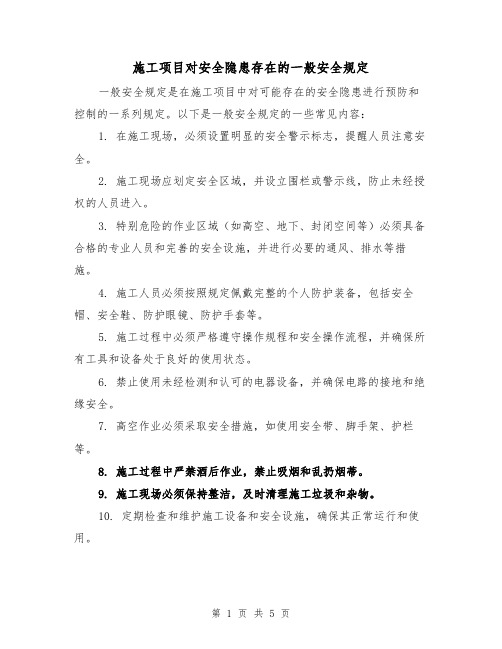 施工项目对安全隐患存在的一般安全规定

一般安全规定是在施工项目中对可能存在的安全隐患进行预防和控制的一系列规定。以下是一般安全规定的一些常见内容：

1. 在施工现场，必须设置明显的安全警示标志，提醒人员注意安全。

2. 施工现场应划定安全区域，并设立围栏或警示线，防止未经授权的人员进入。

3. 特别危险的作业区域（如高空、地下、封闭空间等）必须具备合格的专业人员和完善的安全设施，并进行必要的通风、排水等措施。

4. 施工人员必须按照规定佩戴完整的个人防护装备，包括安全帽、安全鞋、防护眼镜、防护手套等。

5. 施工过程中必须严格遵守操作规程和安全操作流程，并确保所有工具和设备处于良好的使用状态。

6. 禁止使用未经检测和认可的电器设备，并确保电路的接地和绝缘安全。

7. 高空作业必须采取安全措施，如使用安全带、脚手架、护栏等。

8. 施工过程中严禁酒后作业，禁止吸烟和乱扔烟蒂。

9. 施工现场必须保持整洁，及时清理施工垃圾和杂物。

10. 定期检查和维护施工设备和安全设施，确保其正常运行和使用。

第 1 页 共 5 页